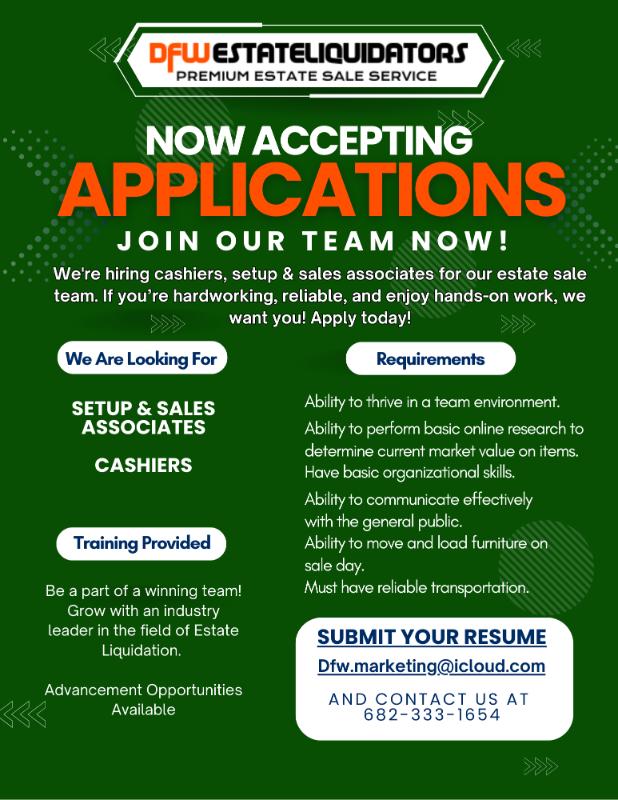 DFW ESTATELIQUIDATORS
PREMIUM ESTATE SALE SERVICE

NOW ACCEPTING
APPLICATIONS
JOIN OUR TEAM NOW!

We're hiring cashiers, setup & sales associates for our estate sale team. If you're hardworking, reliable, and enjoy hands-on work, we want you! Apply today!

We Are Looking For

SETUP & SALES ASSOCIATES

CASHIERS

Training Provided

Be a part of a winning team! Grow with an industry leader in the field of Estate Liquidation.

Advancement Opportunities Available

Requirements

Ability to thrive in a team environment.
Ability to perform basic online research to determine current market value on items.
Have basic organizational skills.
Ability to communicate effectively with the general public.
Ability to move and load furniture on sale day.
Must have reliable transportation.

SUBMIT YOUR RESUME
Dfw.marketing@icloud.com
AND CONTACT US AT
682-333-1654